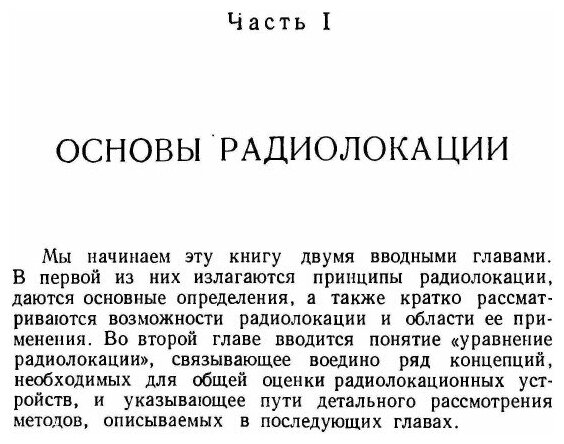 Часть I

ОСНОВЫ РАДИОЛОКАЦИИ

Мы начинаем эту книгу двумя вводными главами. В первой из них излагаются принципы радиолокации, даются основные определения, а также кратко рассматриваются возможности радиолокации и области ее применения. Во второй главе вводится понятие «уравнение радиолокации», связывающее воедино ряд концепций, необходимых для общей оценки радиолокационных устройств, и указывающее пути детального рассмотрения методов, описываемых в последующих главах.